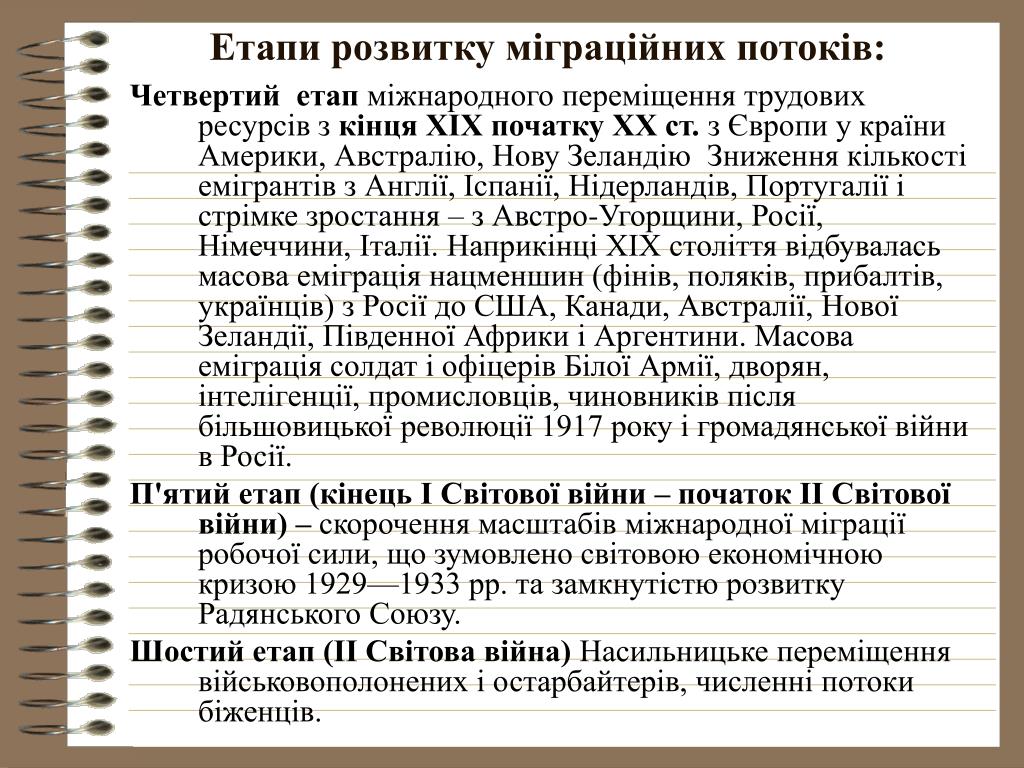 Етапи розвитку міграційних потоків:

Четвертий етап міжнародного переміщення трудових ресурсів з кінця XIX початку XX ст. з Європи у країни Америки, Австралію, Нову Зеландію Зниження кількості емігрантів з Англії, Іспанії, Нідерландів, Португалії і стрімке зростання – з Австро-Угорщини, Росії, Німеччини, Італії. Наприкінці XIX століття відбувалась масова еміграція нацменшин (фінів, поляків, прибалтів, українців) з Росії до США, Канади, Австралії, Нової Зеландії, Південної Африки і Аргентини. Масова еміграція солдат і офіцерів Білої Армії, дворян, інтелігенції, промисловців, чиновників після більшовицької революції 1917 року і громадянської війни в Росії.

П'ятий етап (кінець I Світової війни – початок II Світової війни) – скорочення масштабів міжнародної міграції робочої сили, що зумовлено світовою економічною кризою 1929—1933 рр. та замкнутістю розвитку Радянського Союзу.

Шостий етап (II Світова війна) Насильницьке переміщення військовополонених і остарбайтерів, численні потоки біженців.